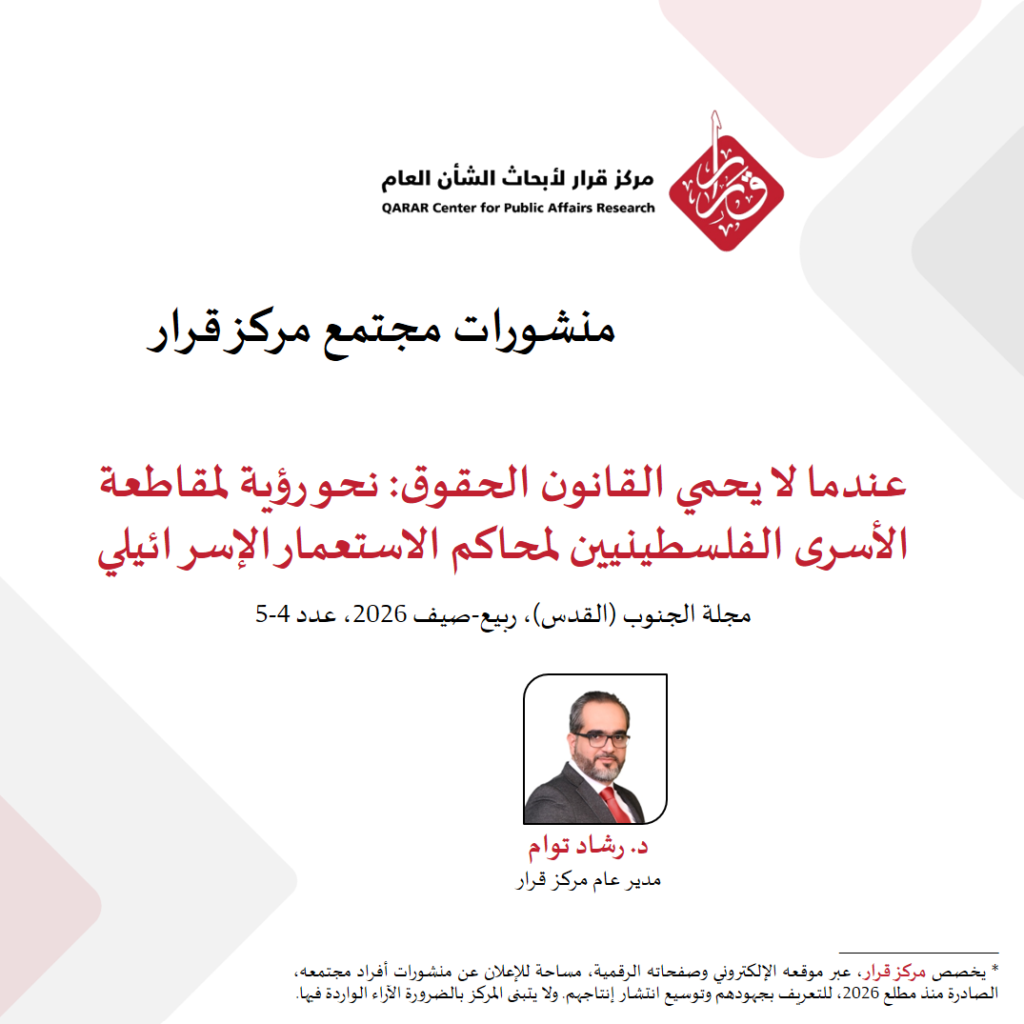 قرار

مركز قرار لأبحاث الشأن العام
QARAR Center for Public Affairs Research

منشورات مجتمع مركز قرار

عندما لا يحمي القانون الحقوق: نحو رؤية لمقاطعة الأسرى الفلسطينيين لمحاكم الاستعمار الإسرائيلي

مجلة الجنوب (القدس)، ربيع-صيف 2026، عدد 4-5

د. رشاد توام
مدير عام مركز قرار

* يخصص مركز قرار، عبر موقعه الإلكتروني وصفحاته الرقمية، مساحة للإعلان عن منشورات أفراد مجتمعه، الصادرة منذ مطلع 2026، للتعريف بجهودهم وتوسيع انتشار إنتاجهم. ولا يتبنى المركز بالضرورة الآراء الواردة فيها.